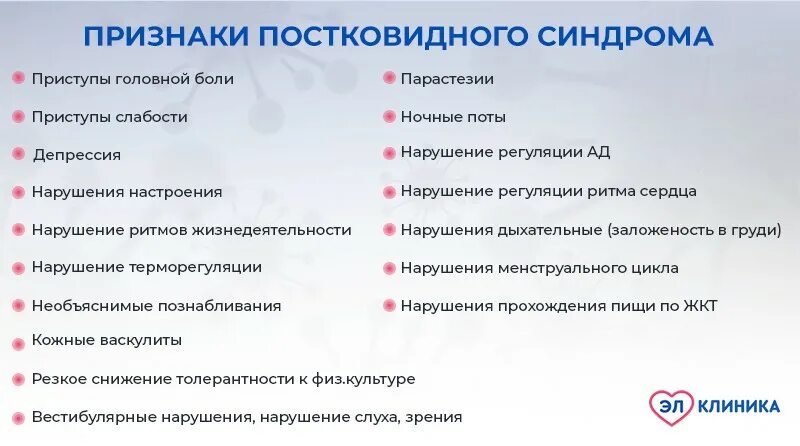 ПРИЗНАКИ ПОСТКОВИДНОГО СИНДРОМА

Приступы головной боли

Приступы слабости

Депрессия

Нарушения настроения

Нарушение ритмов жизнедеятельности

Нарушение терморегуляции

Необъяснимые познабливания

Кожные васкулиты

Резкое снижение толерантности к физ.культуре

Вестибулярные нарушения, нарушение слуха, зрения

Парастезии

Ночные поты

Нарушение регуляции АД

Нарушение регуляции ритма сердца

Нарушения дыхательные (заложеность в груди)

Нарушения менструального цикла

Нарушения прохождения пищи по ЖКТ

ЭЛ КЛИНИКА